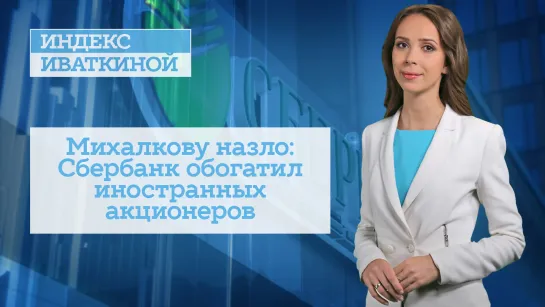 ИНДЕКС
ИВАТКИНОЙ

Михалкову назло: Сбербанк обогатил иностранных акционеров